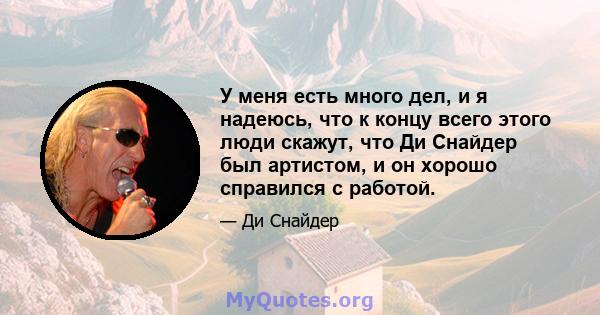 У меня есть много дел, и я надеюсь, что к концу всего этого люди скажут, что Ди Снайдер был артистом, и он хорошо справился с работой.

— Ди Снайдер

MyQuotes.org